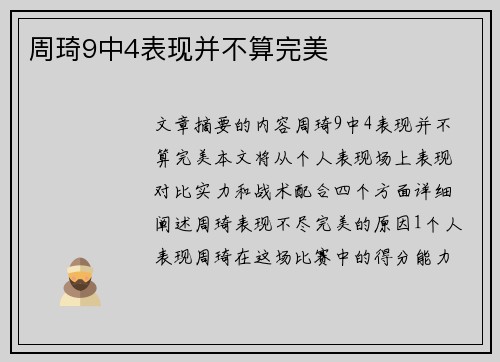 周琦9中4表现并不算完美

文章摘要的内容周琦9中4表现并不算完美本文将从个人表现场上表现对比实力和战术配合四个方面详细阐述周琦表现不尽完美的原因1个人表现周琦在这场比赛中的得分能力